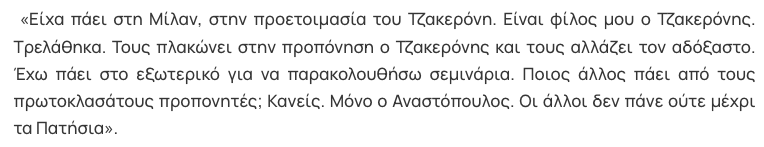 «Είχα πάει στη Μίλαν, στην προετοιμασία του Τζακερόνη. Είναι φίλος μου ο Τζακερόνης. Τρελάθηκα. Τους πλακώνει στην προπόνηση ο Τζακερόνης και τους αλλάζει τον αδόξαστο. Έχω πάει στο εξωτερικό για να παρακολουθήσω σεμινάρια. Ποιος άλλος πάει από τους πρωτοκλασάτους προπονητές; Κανείς. Μόνο ο Αναστόπουλος. Οι άλλοι δεν πάνε ούτε μέχρι τα Πατήσια».